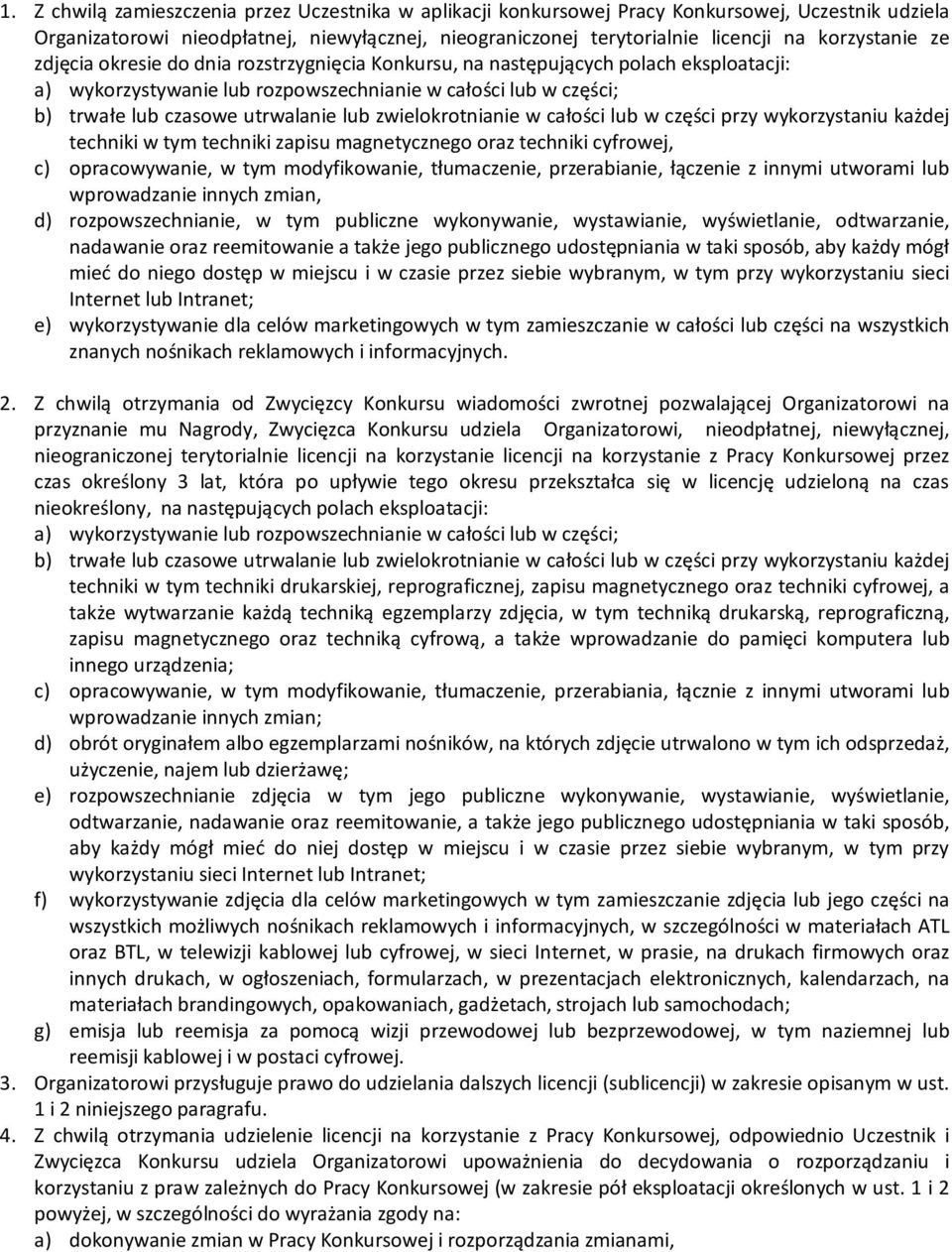 1. Z chwilą zamieszczenia przez Uczestnika w aplikacji konkursowej Pracy Konkursowej, Uczestnik udziela Organizatorowi nieodpłatnej, niewyłącznej, nieograniczonej terytorialnie licencji na korzystanie ze zdjęcia okresie do dnia rozstrzygnięcia Konkursu, na następujących polach eksploatacji:
a) wykorzystywanie lub rozpowszechnianie w całości lub w części;
b) trwałe lub czasowe utrwalanie lub zwielokrotnianie w całości lub w części przy wykorzystaniu każdej techniki w tym techniki zapisu magnetycznego oraz techniki cyfrowej,
c) opracowywanie, w tym modyfikowanie, tłumaczenie, przerabianie, łączenie z innymi utworami lub wprowadzanie innych zmian,
d) rozpowszechnianie, w tym publiczne wykonywanie, wystawianie, wyświetlanie, odtwarzanie, nadawanie oraz reemitowanie a także jego publicznego udostępniania w taki sposób, aby każdy mógł mieć do niego dostęp w miejscu i w czasie przez siebie wybranym, w tym przy wykorzystaniu sieci Internet lub Intranet;
e) wykorzystywanie dla celów marketingowych w tym zamieszczanie w całości lub części na wszystkich znanych nośnikach reklamowych i informacyjnych.

2. Z chwilą otrzymania od Zwycięzcy Konkursu wiadomości zwrotnej pozwalającej Organizatorowi na przyznanie mu Nagrody, Zwycięzca Konkursu udziela Organizatorowi, nieodpłatnej, niewyłącznej, nieograniczonej terytorialnie licencji na korzystanie licencji na korzystanie z Pracy Konkursowej przez czas określony 3 lat, która po upływie tego okresu przekształca się w licencję udzieloną na czas nieokreślony, na następujących polach eksploatacji:
a) wykorzystywanie lub rozpowszechnianie w całości lub w części;
b) trwałe lub czasowe utrwalanie lub zwielokrotnianie w całości lub w części przy wykorzystaniu każdej techniki w tym techniki drukarskiej, reprograficznej, zapisu magnetycznego oraz techniki cyfrowej, a także wytwarzanie każdą techniką egzemplarzy zdjęcia, w tym techniką drukarską, reprograficzną, zapisu magnetycznego oraz techniką cyfrową, a także wprowadzanie do pamięci komputera lub innego urządzenia;
c) opracowywanie, w tym modyfikowanie, tłumaczenie, przerabiania, łącznie z innymi utworami lub wprowadzanie innych zmian;
d) obrót oryginałem albo egzemplarzami nośników, na których zdjęcie utrwalono w tym ich odsprzedaż, użyczenie, najem lub dzierżawę;
e) rozpowszechnianie zdjęcia w tym jego publiczne wykonywanie, wystawianie, wyświetlanie, odtwarzanie, nadawanie oraz reemitowanie, a także jego publicznego udostępniania w taki sposób, aby każdy mógł mieć do niej dostęp w miejscu i w czasie przez siebie wybranym, w tym przy wykorzystaniu sieci Internet lub Intranet;
f) wykorzystywanie zdjęcia dla celów marketingowych w tym zamieszczanie zdjęcia lub jego części na wszystkich możliwych nośnikach reklamowych i informacyjnych, w szczególności w materiałach ATL oraz BTL, w telewizji kablowej lub cyfrowej, w sieci Internet, w prasie, na drukach firmowych oraz innych drukach, w ogłoszeniach, formularzach, w prezentacjach elektronicznych, kalendarzach, na materiałach brandingowych, opakowaniach, gadżetach, strojach lub samochodach;
g) emisja lub reemisja za pomocą wizji przewodowej lub bezprzewodowej, w tym naziemnej lub reemisji kablowej i w postaci cyfrowej.
3. Organizatorowi przysługuje prawo do udzielania dalszych licencji (sublicencji) w zakresie opisanym w ust. 1 i 2 niniejszego paragrafu.
4. Z chwilą otrzymania udzielenie licencji na korzystanie z Pracy Konkursowej, odpowiednio Uczestnik i Zwycięzca Konkursu udziela Organizatorowi upoważnienia do decydowania o rozporządzaniu i korzystaniu z praw zależnych do Pracy Konkursowej (w zakresie pół eksploatacji określonych w ust. 1 i 2 powyżej, w szczególności do wyrażania zgody na:
a) dokonywanie zmian w Pracy Konkursowej i rozporządzania zmianami,